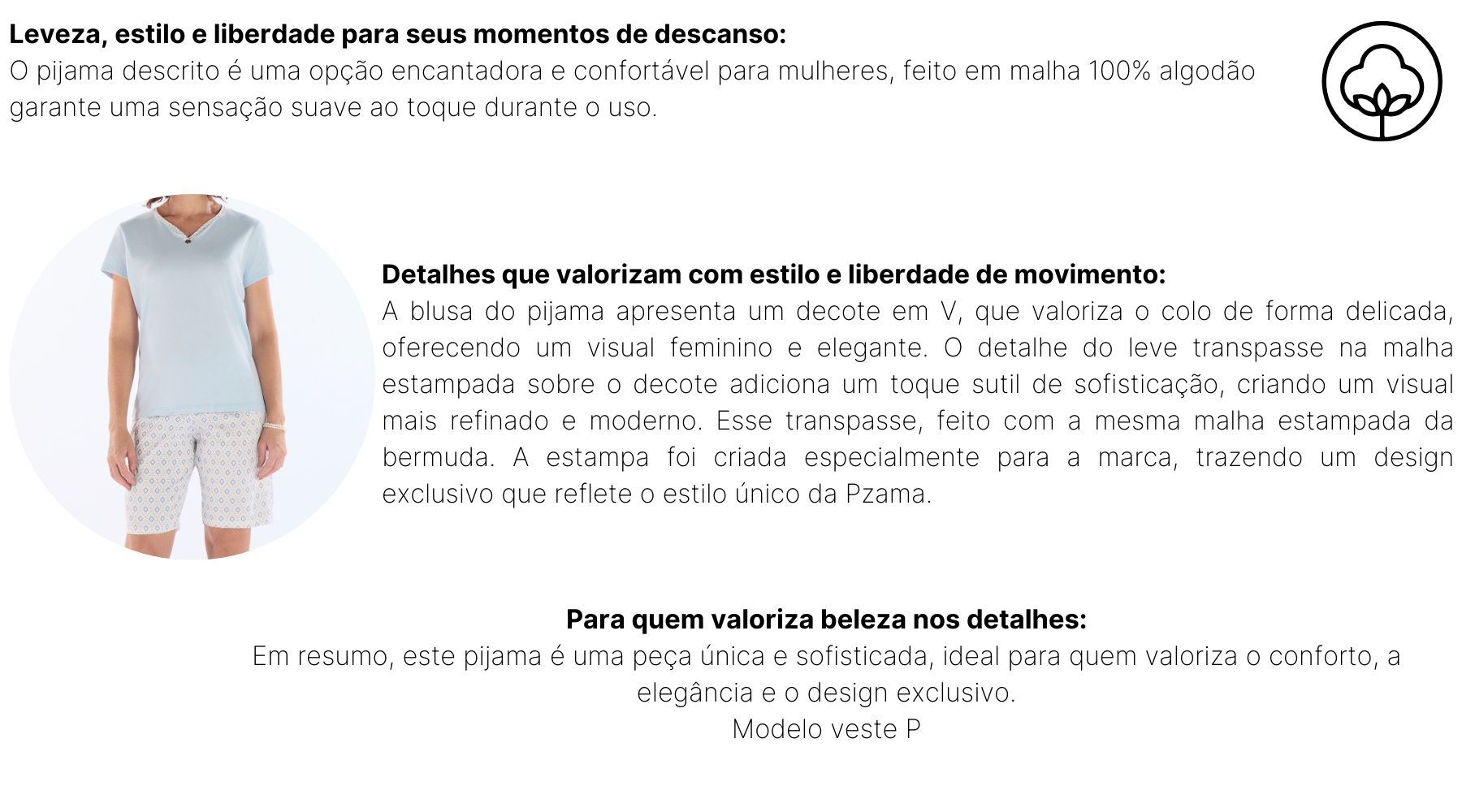 Leveza, estilo e liberdade para seus momentos de descanso:
O pijama descrito é uma opção encantadora e confortável para mulheres, feito em malha 100% algodão garante uma sensação suave ao toque durante o uso.

Detalhes que valorizam com estilo e liberdade de movimento:
A blusa do pijama apresenta um decote em V, que valoriza o colo de forma delicada, oferecendo um visual feminino e elegante. O detalhe do leve transpasse na malha estampada sobre o decote adiciona um toque sutil de sofisticação, criando um visual mais refinado e moderno. Esse transpasse, feito com a mesma malha estampada da bermuda. A estampa foi criada especialmente para a marca, trazendo um design exclusivo que reflete o estilo único da Pzama.

Para quem valoriza beleza nos detalhes:
Em resumo, este pijama é uma peça única e sofisticada, ideal para quem valoriza o conforto, a elegância e o design exclusivo.
Modelo veste P